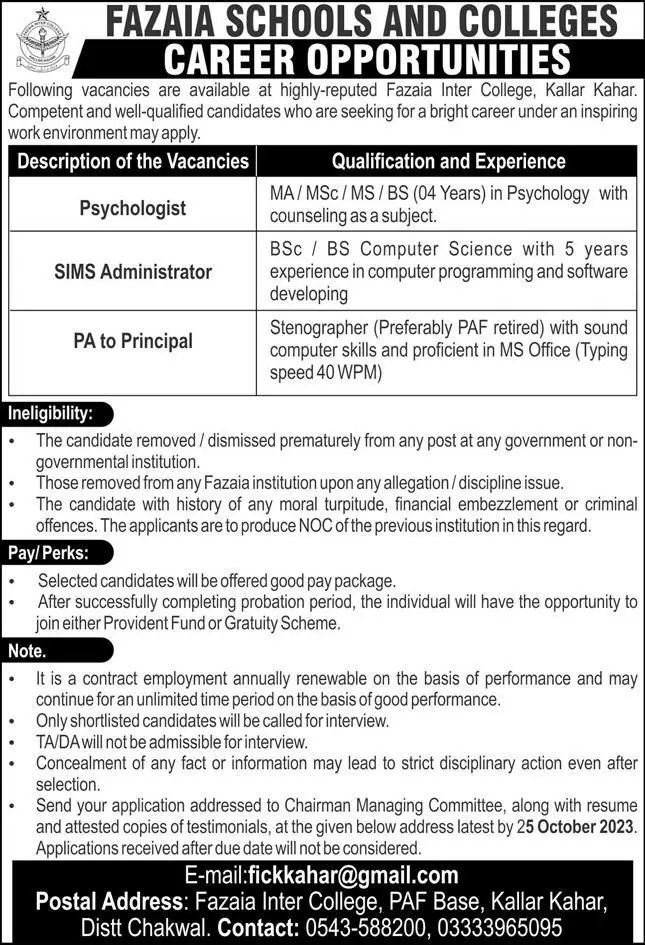 FAZAIA SCHOOLS AND COLLEGES
CAREER OPPORTUNITIES

Following vacancies are available at highly-reputed Fazaia Inter College, Kallar Kahar. Competent and well-qualified candidates who are seeking for a bright career under an inspiring work environment may apply.

| Description of the Vacancies | Qualification and Experience |
|---|---|
| Psychologist | MA / MSc / MS / BS (04 Years) in Psychology with counseling as a subject. |
| SIMS Administrator | BSc / BS Computer Science with 5 years experience in computer programming and software developing |
| PA to Principal | Stenographer (Preferably PAF retired) with sound computer skills and proficient in MS Office (Typing speed 40 WPM) |

Ineligibility:
• The candidate removed / dismissed prematurely from any post at any government or non-governmental institution.
• Those removed from any Fazaia institution upon any allegation / discipline issue.
• The candidate with history of any moral turpitude, financial embezzlement or criminal offences. The applicants are to produce NOC of the previous institution in this regard.

Pay/ Perks:
• Selected candidates will be offered good pay package.
• After successfully completing probation period, the individual will have the opportunity to join either Provident Fund or Gratuity Scheme.

Note.
• It is a contract employment annually renewable on the basis of performance and may continue for an unlimited time period on the basis of good performance.
• Only shortlisted candidates will be called for interview.
• TA/DA will not be admissible for interview.
• Concealment of any fact or information may lead to strict disciplinary action even after selection.
• Send your application addressed to Chairman Managing Committee, along with resume and attested copies of testimonials, at the given below address latest by 25 October 2023. Applications received after due date will not be considered.

E-mail:fickkahar@gmail.com
Postal Address: Fazaia Inter College, PAF Base, Kallar Kahar, Distt Chakwal. Contact: 0543-588200, 03333965095